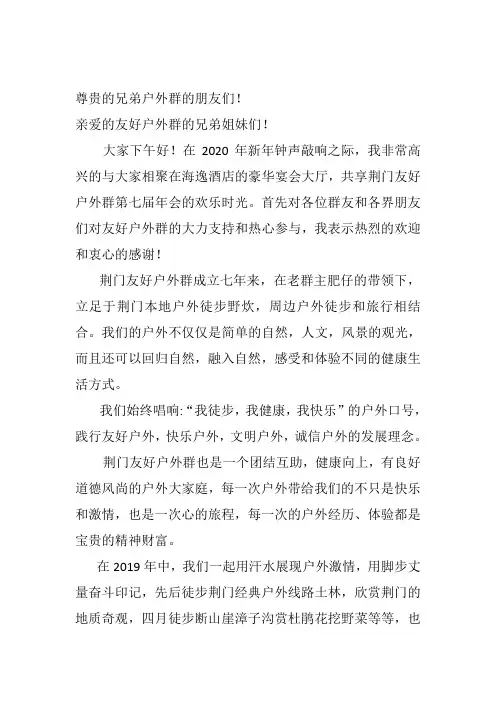 尊贵的兄弟户外群的朋友们！
亲爱的友好户外群的兄弟姐妹们！

大家下午好！在 2020 年新年钟声敲响之际，我非常高兴的与大家相聚在海逸酒店的豪华宴会大厅，共享荆门友好户外群第七届年会的欢乐时光。首先对各位群友和各界朋友们对友好户外群的大力支持和热心参与，我表示热烈的欢迎和衷心的感谢！

荆门友好户外群成立七年来，在老群主肥仔的带领下，立足于荆门本地户外徒步野炊，周边户外徒步和旅行相结合。我们的户外不仅仅是简单的自然，人文，风景的观光，而且还可以回归自然，融入自然，感受和体验不同的健康生活方式。

我们始终唱响:“我徒步，我健康，我快乐”的户外口号，践行友好户外，快乐户外，文明户外，诚信户外的发展理念。

荆门友好户外群也是一个团结互助，健康向上，有良好道德风尚的户外大家庭，每一次户外带给我们的不只是快乐和激情，也是一次心的旅程，每一次的户外经历、体验都是宝贵的精神财富。

在 2019 年中，我们一起用汗水展现户外激情，用脚步丈量奋斗印记，先后徒步荆门经典户外线路土林，欣赏荆门的地质奇观，四月徒步断山崖漳子沟赏杜鹃花挖野菜等等，也